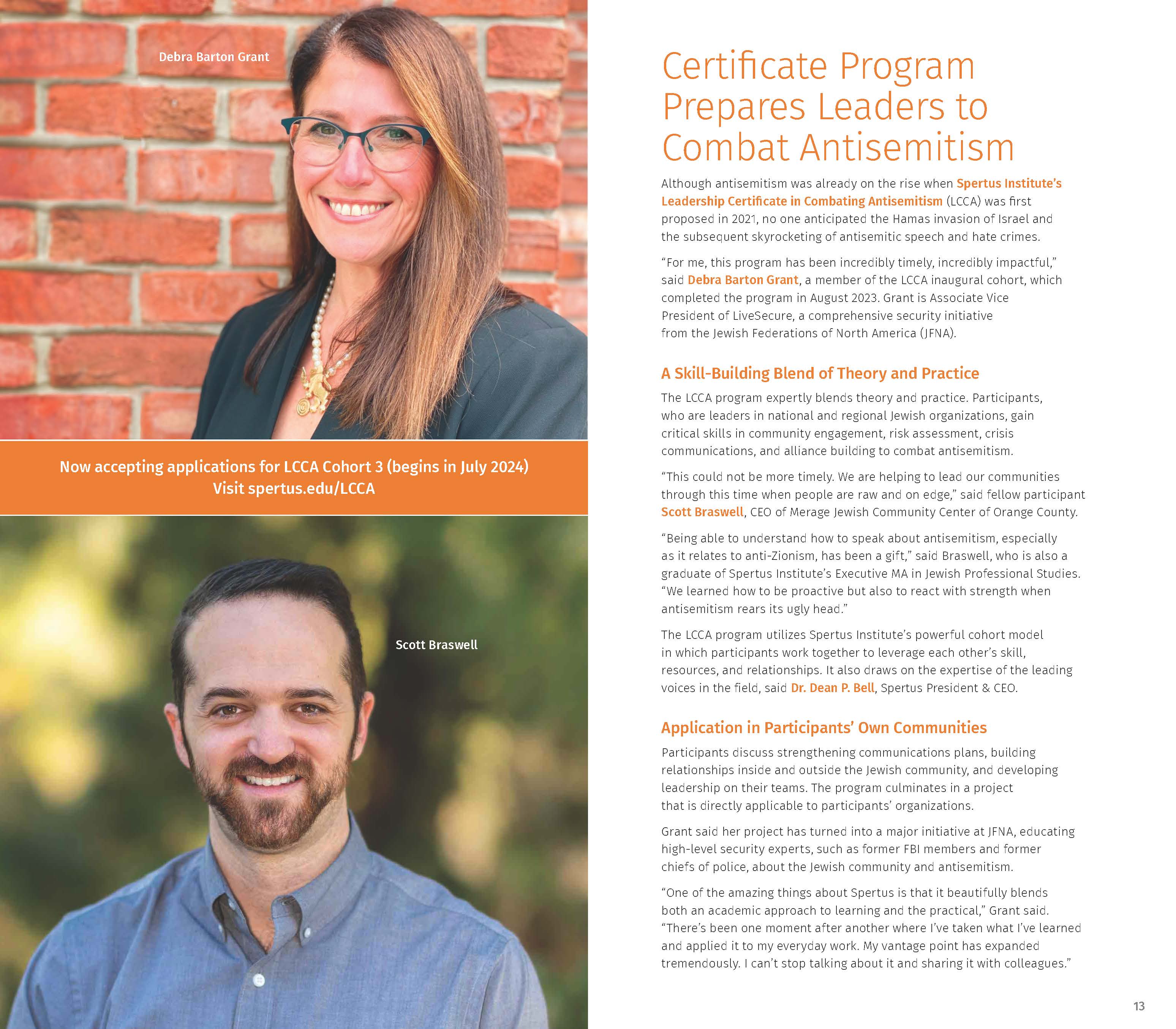 Debra Barton Grant

Now accepting applications for LCCA Cohort 3 (begins in July 2024)
Visit spertus.edu/LCCA

Scott Braswell

Certificate Program Prepares Leaders to Combat Antisemitism

Although antisemitism was already on the rise when Spertus Institute's Leadership Certificate in Combating Antisemitism (LCCA) was first proposed in 2021, no one anticipated the Hamas invasion of Israel and the subsequent skyrocketing of antisemitic speech and hate crimes.

"For me, this program has been incredibly timely, incredibly impactful," said Debra Barton Grant, a member of the LCCA inaugural cohort, which completed the program in August 2023. Grant is Associate Vice President of LiveSecure, a comprehensive security initiative from the Jewish Federations of North America (JFNA).

A Skill-Building Blend of Theory and Practice

The LCCA program expertly blends theory and practice. Participants, who are leaders in national and regional Jewish organizations, gain critical skills in community engagement, risk assessment, crisis communications, and alliance building to combat antisemitism.

"This could not be more timely. We are helping to lead our communities through this time when people are raw and on edge," said fellow participant Scott Braswell, CEO of Merage Jewish Community Center of Orange County.

"Being able to understand how to speak about antisemitism, especially as it relates to anti-Zionism, has been a gift," said Braswell, who is also a graduate of Spertus Institute's Executive MA in Jewish Professional Studies. "We learned how to be proactive but also to react with strength when antisemitism rears its ugly head."

The LCCA program utilizes Spertus Institute's powerful cohort model in which participants work together to leverage each other's skill, resources, and relationships. It also draws on the expertise of the leading voices in the field, said Dr. Dean P. Bell, Spertus President & CEO.

Application in Participants' Own Communities

Participants discuss strengthening communications plans, building relationships inside and outside the Jewish community, and developing leadership on their teams. The program culminates in a project that is directly applicable to participants' organizations.

Grant said her project has turned into a major initiative at JFNA, educating high-level security experts, such as former FBI members and former chiefs of police, about the Jewish community and antisemitism.

"One of the amazing things about Spertus is that it beautifully blends both an academic approach to learning and the practical," Grant said. "There's been one moment after another where I've taken what I've learned and applied it to my everyday work. My vantage point has expanded tremendously. I can't stop talking about it and sharing it with colleagues."

13